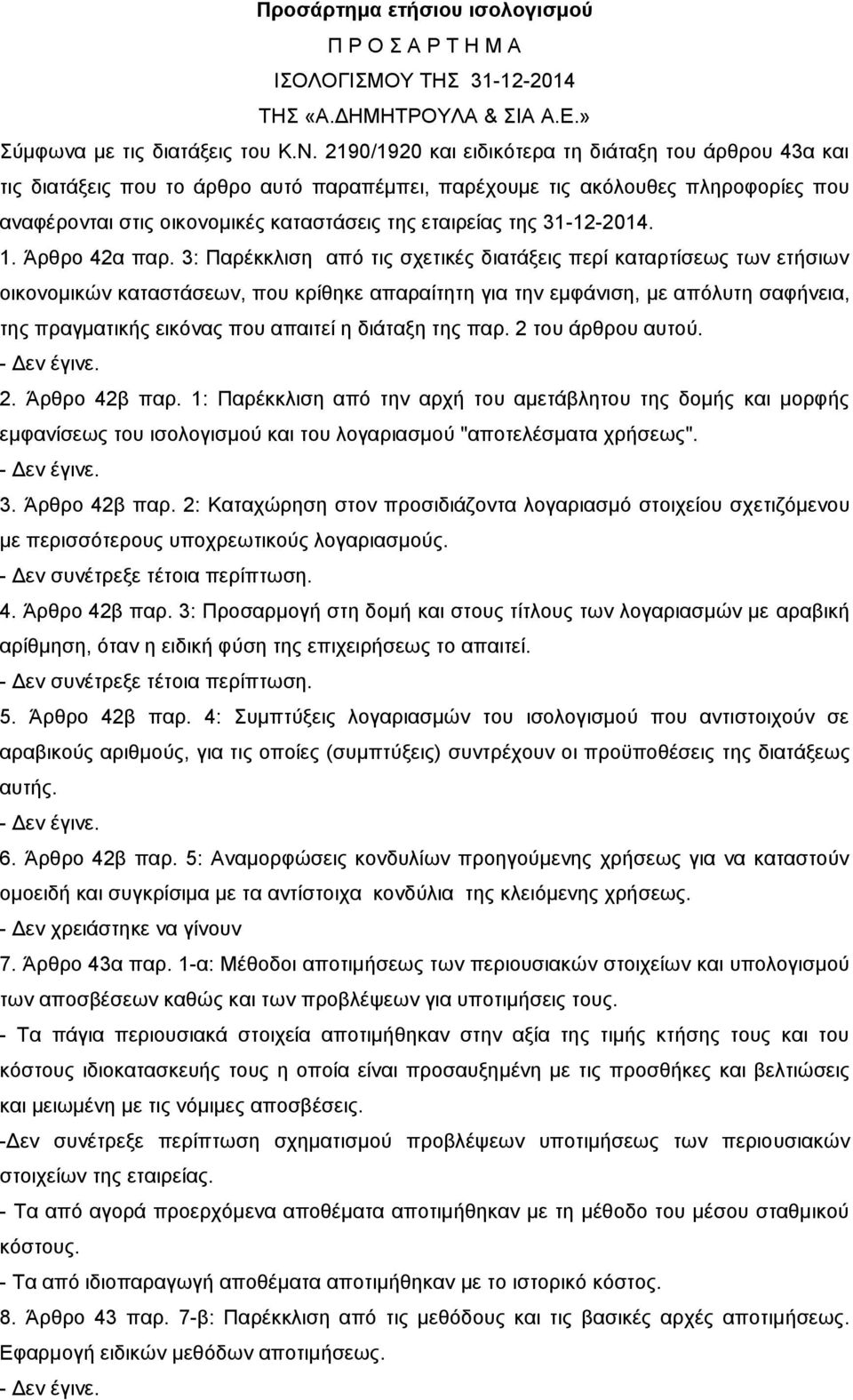 Προσάρτημα ετήσιου ισολογισμού

Π Ρ Ο Σ Α Ρ Τ Η Μ Α

ΙΣΟΛΟΓΙΣΜΟΥ ΤΗΣ 31-12-2014

ΤΗΣ «Α.ΔΗΜΗΤΡΟΥΛΑ & ΣΙΑ Α.Ε.»

Σύμφωνα με τις διατάξεις του Κ.Ν. 2190/1920 και ειδικότερα τη διάταξη του άρθρου 43α και τις διατάξεις που το άρθρο αυτό παραπέμπει, παρέχουμε τις ακόλουθες πληροφορίες που αναφέρονται στις οικονομικές καταστάσεις της εταιρείας της 31-12-2014.

1. Άρθρο 42α παρ. 3: Παρέκκλιση από τις σχετικές διατάξεις περί καταρτίσεως των ετήσιων οικονομικών καταστάσεων, που κρίθηκε απαραίτητη για την εμφάνιση, με απόλυτη σαφήνεια, της πραγματικής εικόνας που απαιτεί η διάταξη της παρ. 2 του άρθρου αυτού.

- Δεν έγινε.

2. Άρθρο 42β παρ. 1: Παρέκκλιση από την αρχή του αμετάβλητου της δομής και μορφής εμφανίσεως του ισολογισμού και του λογαριασμού "αποτελέσματα χρήσεως".

- Δεν έγινε.

3. Άρθρο 42β παρ. 2: Καταχώρηση στον προσιδιάζοντα λογαριασμό στοιχείου σχετιζόμενου με περισσότερους υποχρεωτικούς λογαριασμούς.

- Δεν συνέτρεξε τέτοια περίπτωση.

4. Άρθρο 42β παρ. 3: Προσαρμογή στη δομή και στους τίτλους των λογαριασμών με αραβική αρίθμηση, όταν η ειδική φύση της επιχειρήσεως το απαιτεί.

- Δεν συνέτρεξε τέτοια περίπτωση.

5. Άρθρο 42β παρ. 4: Συμπτύξεις λογαριασμών του ισολογισμού που αντιστοιχούν σε αραβικούς αριθμούς, για τις οποίες (συμπτύξεις) συντρέχουν οι προϋποθέσεις της διατάξεως αυτής.

- Δεν έγινε.

6. Άρθρο 42β παρ. 5: Αναμορφώσεις κονδυλίων προηγούμενης χρήσεως για να καταστούν ομοειδή και συγκρίσιμα με τα αντίστοιχα κονδύλια της κλειόμενης χρήσεως.

- Δεν χρειάστηκε να γίνουν

7. Άρθρο 43α παρ. 1-α: Μέθοδοι αποτιμήσεως των περιουσιακών στοιχείων και υπολογισμού των αποσβέσεων καθώς και των προβλέψεων για υποτιμήσεις τους.

- Τα πάγια περιουσιακά στοιχεία αποτιμήθηκαν στην αξία της τιμής κτήσης τους και του κόστους ιδιοκατασκευής τους η οποία είναι προσαυξημένη με τις προσθήκες και βελτιώσεις και μειωμένη με τις νόμιμες αποσβέσεις.

-Δεν συνέτρεξε περίπτωση σχηματισμού προβλέψεων υποτιμήσεως των περιουσιακών στοιχείων της εταιρείας.

- Τα από αγορά προερχόμενα αποθέματα αποτιμήθηκαν με τη μέθοδο του μέσου σταθμικού κόστους.

- Τα από ιδιοπαραγωγή αποθέματα αποτιμήθηκαν με το ιστορικό κόστος.

8. Άρθρο 43 παρ. 7-β: Παρέκκλιση από τις μεθόδους και τις βασικές αρχές αποτιμήσεως. Εφαρμογή ειδικών μεθόδων αποτιμήσεως.

- Δεν έγινε.